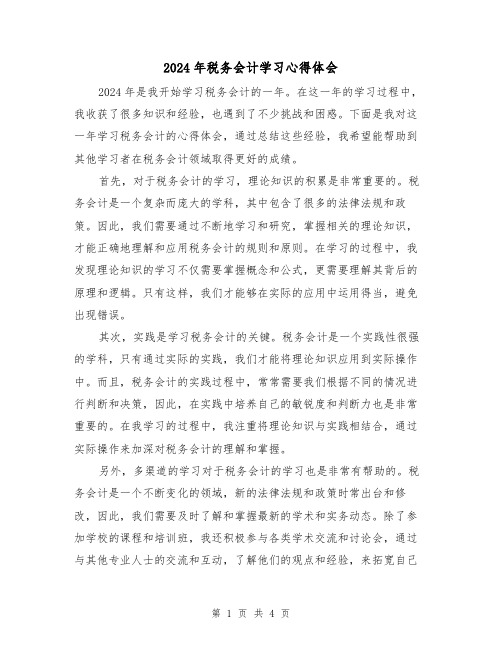 2024年税务会计学习心得体会

2024年是我开始学习税务会计的一年。在这一年的学习过程中，我收获了很多知识和经验，也遇到了不少挑战和困惑。下面是我对这一年学习税务会计的心得体会，通过总结这些经验，我希望能帮助到其他学习者在税务会计领域取得更好的成绩。

首先，对于税务会计的学习，理论知识的积累是非常重要的。税务会计是一个复杂而庞大的学科，其中包含了很多的法律法规和政策。因此，我们需要通过不断地学习和研究，掌握相关的理论知识，才能正确地理解和应用税务会计的规则和原则。在学习的过程中，我发现理论知识的学习不仅需要掌握概念和公式，更需要理解其背后的原理和逻辑。只有这样，我们才能够在实际的应用中运用得当，避免出现错误。

其次，实践是学习税务会计的关键。税务会计是一个实践性很强的学科，只有通过实际的实践，我们才能将理论知识应用到实际操作中。而且，税务会计的实践过程中，常常需要我们根据不同的情况进行判断和决策，因此，在实践中培养自己的敏锐度和判断力也是非常重要的。在我学习的过程中，我注重将理论知识与实践相结合，通过实际操作来加深对税务会计的理解和掌握。

另外，多渠道的学习对于税务会计的学习也是非常有帮助的。税务会计是一个不断变化的领域，新的法律法规和政策时常出台和修改，因此，我们需要及时了解和掌握最新的学术和实务动态。除了参加学校的课程和培训班，我还积极参与各类学术交流和讨论会，通过与其他专业人士的交流和互动，了解他们的观点和经验，来拓宽自己

第 1 页 共 4 页